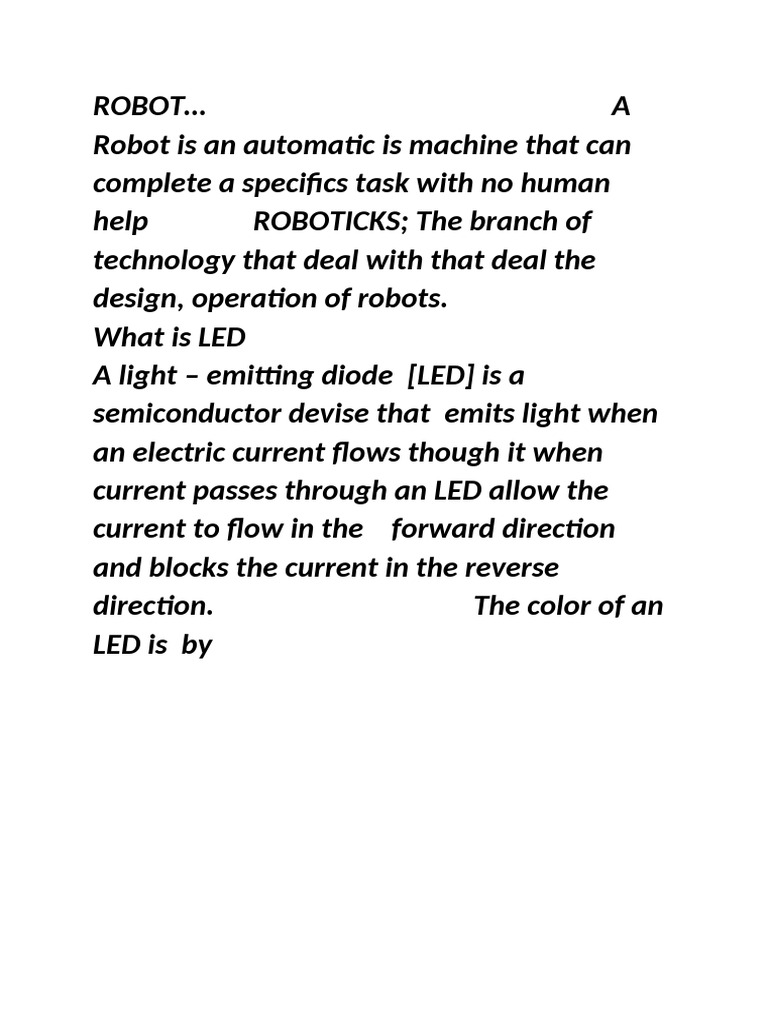 ROBOT... A Robot is an automatic is machine that can complete a specifics task with no human help ROBOTICKS; The branch of technology that deal with that deal the design, operation of robots.
What is LED
A light – emitting diode [LED] is a semiconductor devise that emits light when an electric current flows though it when current passes through an LED allow the current to flow in the forward direction and blocks the current in the reverse direction. The color of an LED is by